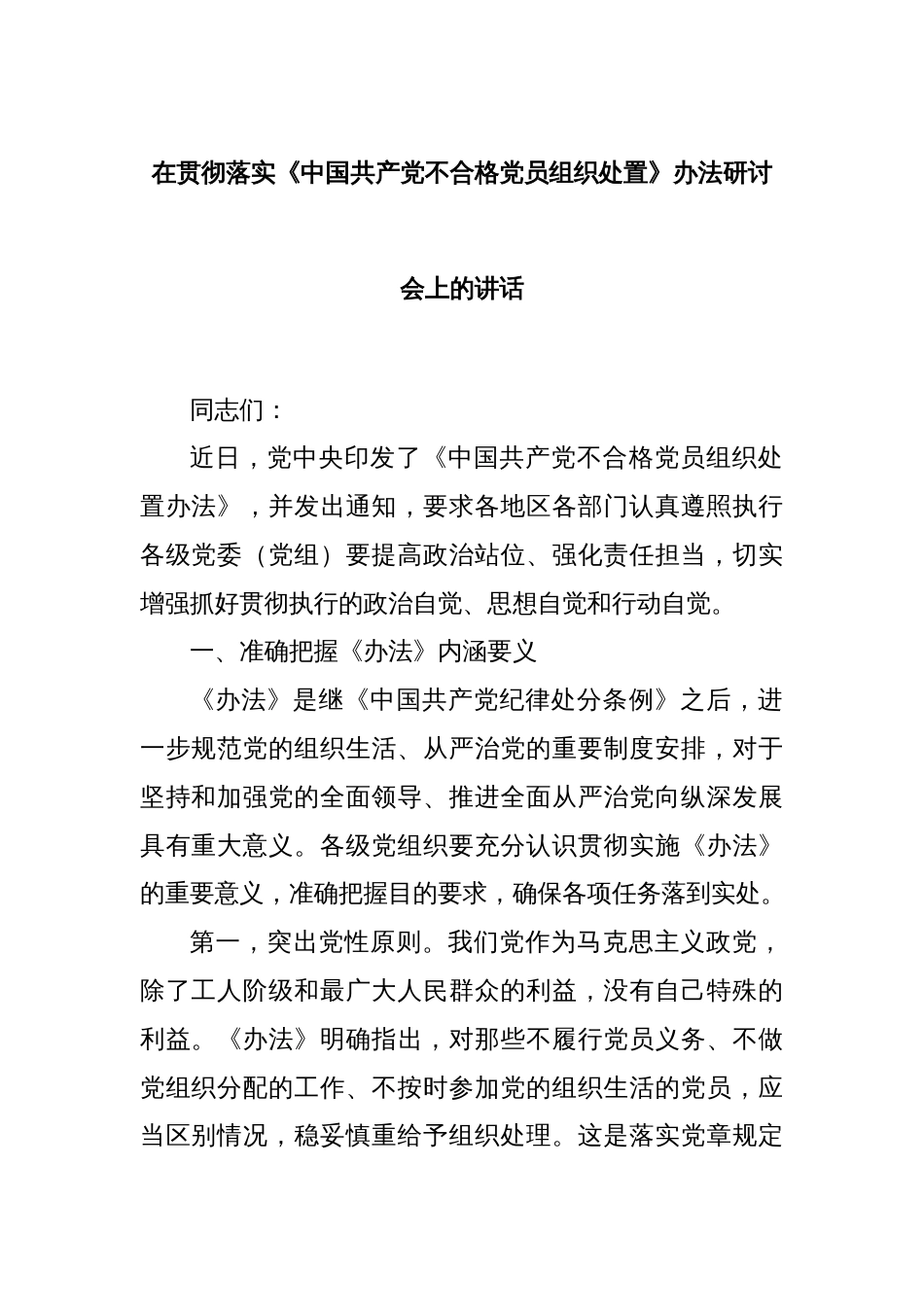 在贯彻落实《中国共产党不合格党员组织处置》办法研讨会上的讲话

同志们：

近日，党中央印发了《中国共产党不合格党员组织处置办法》，并发出通知，要求各地区各部门认真遵照执行各级党委（党组）要提高政治站位、强化责任担当，切实增强抓好贯彻执行的政治自觉、思想自觉和行动自觉。

一、准确把握《办法》内涵要义

《办法》是继《中国共产党纪律处分条例》之后，进一步规范党的组织生活、从严治党的重要制度安排，对于坚持和加强党的全面领导、推进全面从严治党向纵深发展具有重大意义。各级党组织要充分认识贯彻实施《办法》的重要意义，准确把握目的要求，确保各项任务落到实处。

第一，突出党性原则。我们党作为马克思主义政党，除了工人阶级和最广大人民群众的利益，没有自己特殊的利益。《办法》明确指出，对那些不履行党员义务、不做党组织分配的工作、不按时参加党的组织生活的党员，应当区别情况，稳妥慎重给予组织处理。这是落实党章规定